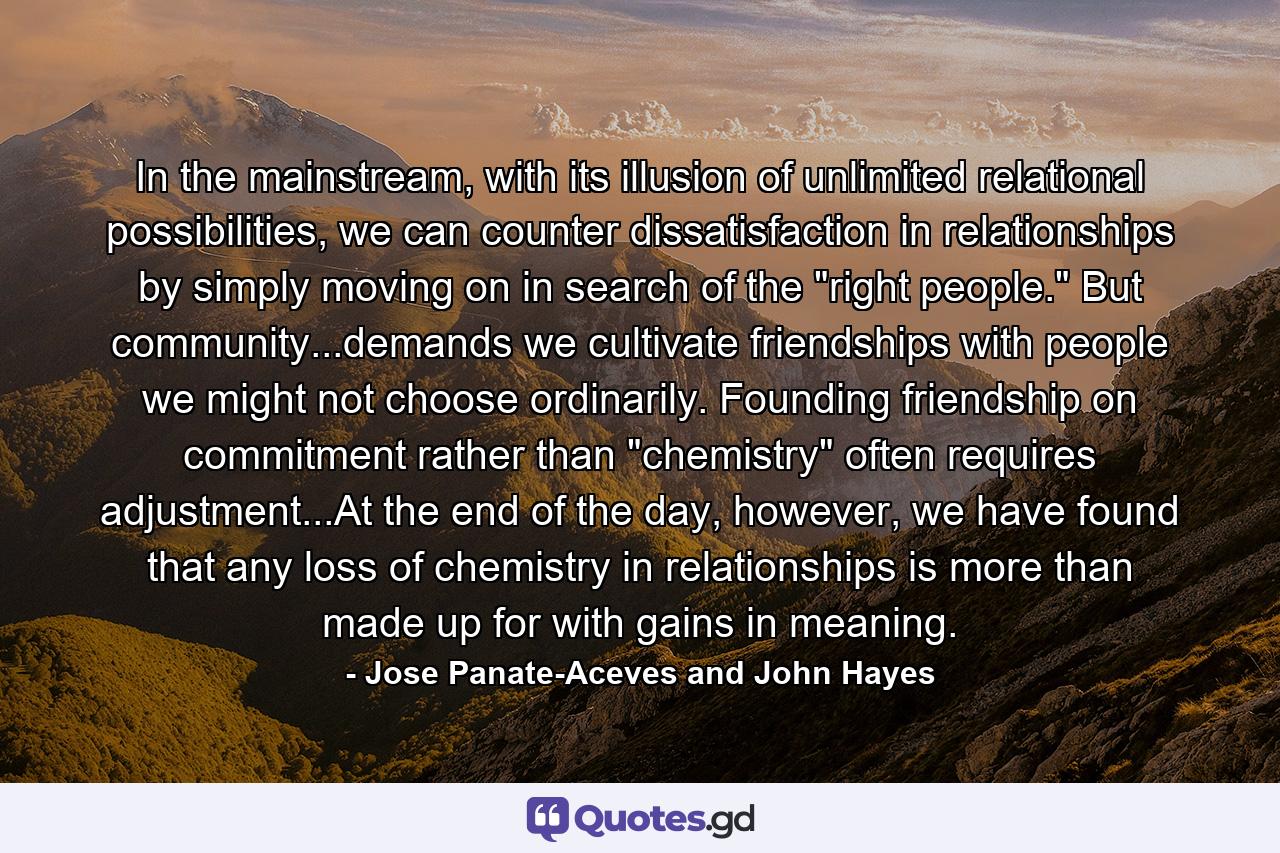 In the mainstream, with its illusion of unlimited relational possibilities, we can counter dissatisfaction in relationships by simply moving on in search of the "right people." But community...demands we cultivate friendships with people we might not choose ordinarily. Founding friendship on commitment rather than "chemistry" often requires adjustment...At the end of the day, however, we have found that any loss of chemistry in relationships is more than made up for with gains in meaning.

- Jose Panate-Aceves and John Hayes

Quotes.gd